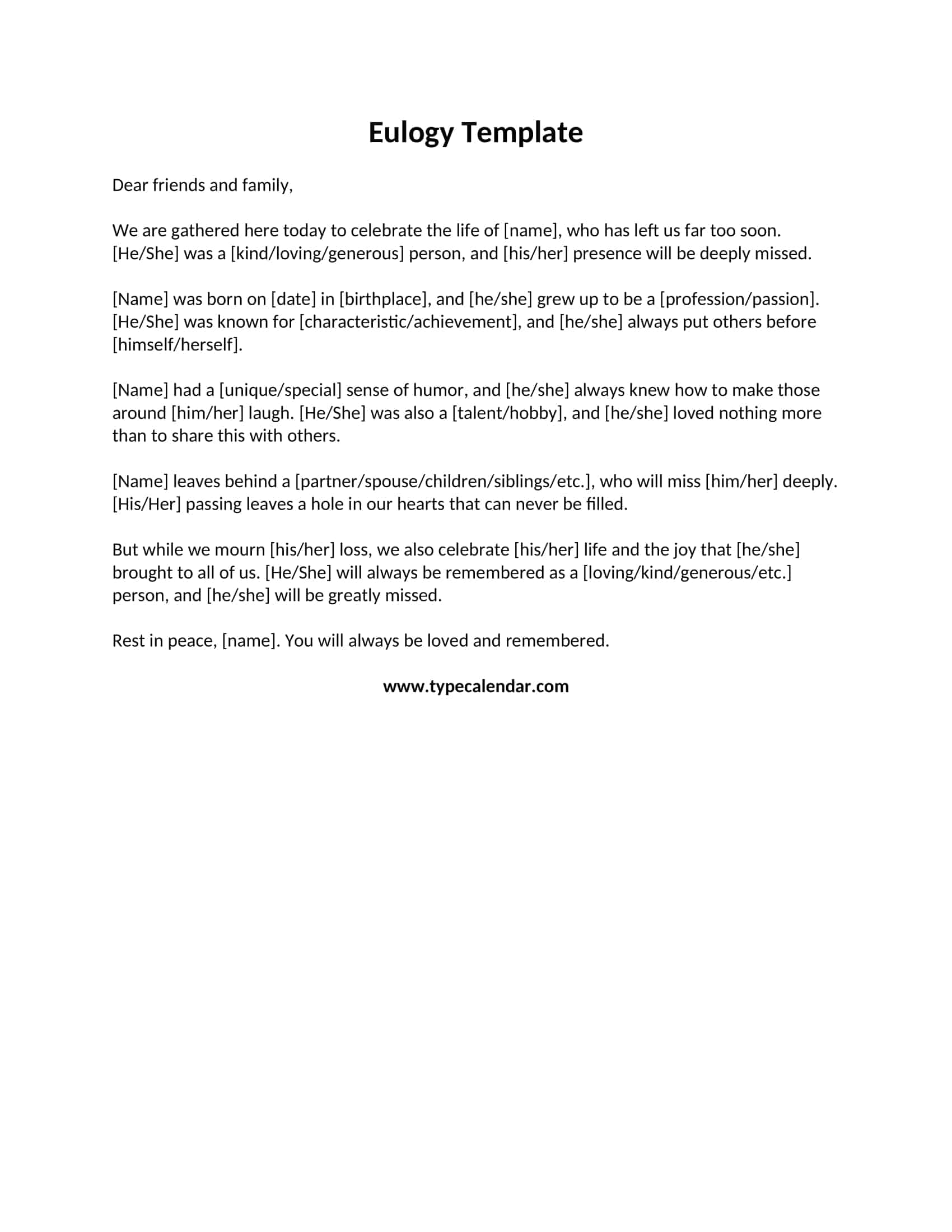 Eulogy Template

Dear friends and family,

We are gathered here today to celebrate the life of [name], who has left us far too soon. [He/She] was a [kind/loving/generous] person, and [his/her] presence will be deeply missed.

[Name] was born on [date] in [birthplace], and [he/she] grew up to be a [profession/passion]. [He/She] was known for [characteristic/achievement], and [he/she] always put others before [himself/herself].

[Name] had a [unique/special] sense of humor, and [he/she] always knew how to make those around [him/her] laugh. [He/She] was also a [talent/hobby], and [he/she] loved nothing more than to share this with others.

[Name] leaves behind a [partner/spouse/children/siblings/etc.], who will miss [him/her] deeply. [His/Her] passing leaves a hole in our hearts that can never be filled.

But while we mourn [his/her] loss, we also celebrate [his/her] life and the joy that [he/she] brought to all of us. [He/She] will always be remembered as a [loving/kind/generous/etc.] person, and [he/she] will be greatly missed.

Rest in peace, [name]. You will always be loved and remembered.

www.typecalendar.com